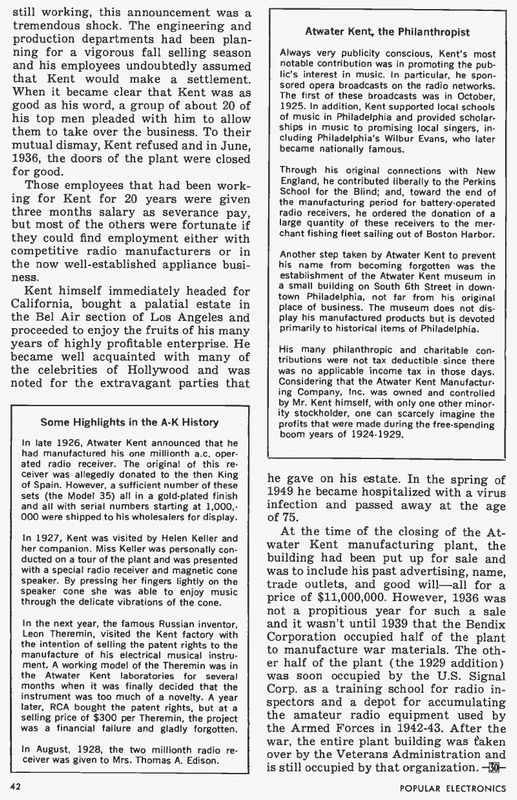 still working, this announcement was a tremendous shock. The engineering and production departments had been planning for a vigorous fall selling season and his employees undoubtedly assumed that Kent would make a settlement. When it became clear that Kent was as good as his word, a group of about 20 of his top men pleaded with him to allow them to take over the business. To their mutual dismay, Kent refused and in June, 1936, the doors of the plant were closed for good.

Those employees that had been working for Kent for 20 years were given three months salary as severance pay, but most of the others were fortunate if they could find employment either with competitive radio manufacturers or in the now well-established appliance business.

Kent himself immediately headed for California, bought a palatial estate in the Bel Air section of Los Angeles and proceeded to enjoy the fruits of his many years of highly profitable enterprise. He became well acquainted with many of the celebrities of Hollywood and was noted for the extravagant parties that

Some Highlights in the A-K History

In late 1926, Atwater Kent announced that he had manufactured his one millionth a.c. operated radio receiver. The original of this receiver was allegedly donated to the then King of Spain. However, a sufficient number of these sets (the Model 35) all in a gold-plated finish and all with serial numbers starting at 1,000,000 were shipped to his wholesalers for display.

In 1927, Kent was visited by Helen Keller and her companion. Miss Keller was personally conducted on a tour of the plant and was presented with a special radio receiver and magnetic cone speaker. By pressing her fingers lightly on the speaker cone she was able to enjoy music through the delicate vibrations of the cone.

In the next year, the famous Russian inventor, Leon Theremin, visited the Kent factory with the intention of selling the patent rights to the manufacture of his electrical musical instrument. A working model of the Theremin was in the Atwater Kent laboratories for several months when it was finally decided that the instrument was too much of a novelty. A year later, RCA bought the patent rights, but at a selling price of $300 per Theremin, the project was a financial failure and gladly forgotten.

In August, 1928, the two millionth radio receiver was given to Mrs. Thomas A. Edison.

Atwater Kent, the Philanthropist

Always very publicity conscious, Kent's most notable contribution was in promoting the public's interest in music. In particular, he sponsored opera broadcasts on the radio networks. The first of these broadcasts was in October, 1925. In addition, Kent supported local schools of music in Philadelphia and provided scholarships in music to promising local singers, including Philadelphia's Wilbur Evans, who later became nationally famous.

Through his original connections with New England, he contributed liberally to the Perkins School for the Blind; and, toward the end of the manufacturing period for battery-operated radio receivers, he ordered the donation of a large quantity of these receivers to the merchant fishing fleet sailing out of Boston Harbor.

Another step taken by Atwater Kent to prevent his name from becoming forgotten was the establishment of the Atwater Kent museum in a small building on South 6th Street in downtown Philadelphia, not far from his original place of business. The museum does not display his manufactured products but is devoted primarily to historical items of Philadelphia.

His many philanthropic and charitable contributions were not tax deductible since there was no applicable income tax in those days. Considering that the Atwater Kent Manufacturing Company, Inc. was owned and controlled by Mr. Kent himself, with only one other minority stockholder, one can scarcely imagine the profits that were made during the free-spending boom years of 1924-1929.

he gave on his estate. In the spring of 1949 he became hospitalized with a virus infection and passed away at the age of 75.

At the time of the closing of the Atwater Kent manufacturing plant, the building had been put up for sale and was to include his past advertising, name, trade outlets, and good will—all for a price of $11,000,000. However, 1936 was not a propitious year for such a sale and it wasn't until 1939 that the Bendix Corporation occupied half of the plant to manufacture war materials. The other half of the plant (the 1929 addition) was soon occupied by the U.S. Signal Corp. as a training school for radio inspectors and a depot for accumulating the amateur radio equipment used by the Armed Forces in 1942-43. After the war, the entire plant building was taken over by the Veterans Administration and is still occupied by that organization. —30—

42

POPULAR ELECTRONICS